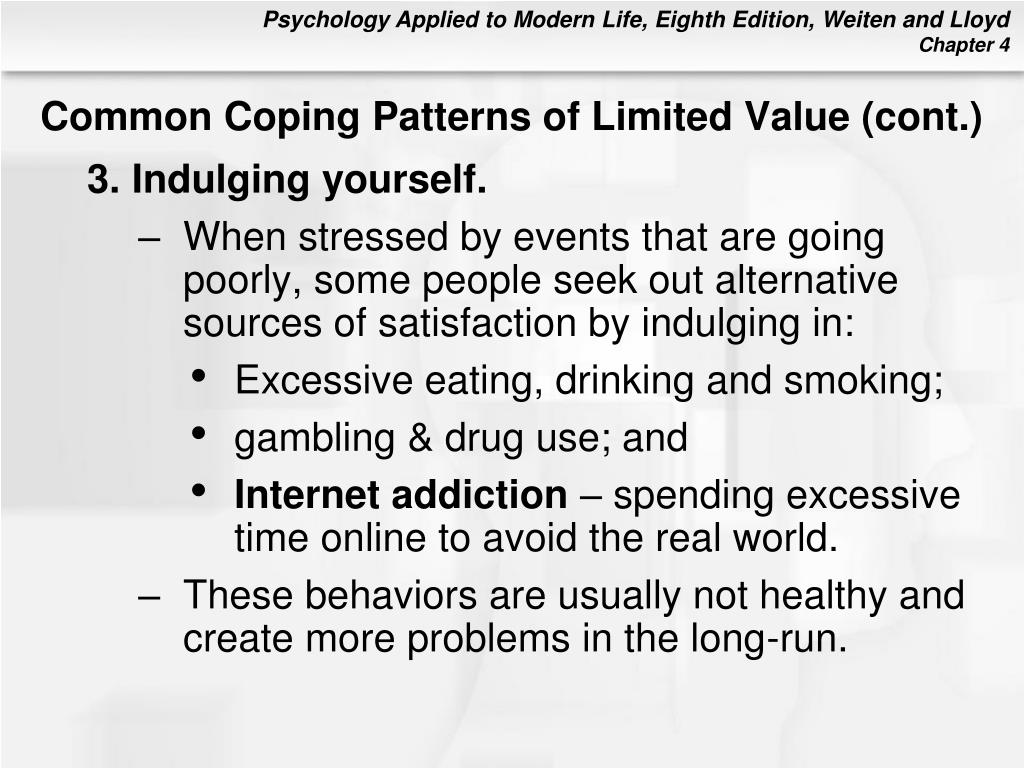 Psychology Applied to Modern Life, Eighth Edition, Weiten and Lloyd
Chapter 4

Common Coping Patterns of Limited Value (cont.)

3. Indulging yourself.

– When stressed by events that are going poorly, some people seek out alternative sources of satisfaction by indulging in:

• Excessive eating, drinking and smoking;

• gambling & drug use; and

• Internet addiction – spending excessive time online to avoid the real world.

– These behaviors are usually not healthy and create more problems in the long-run.